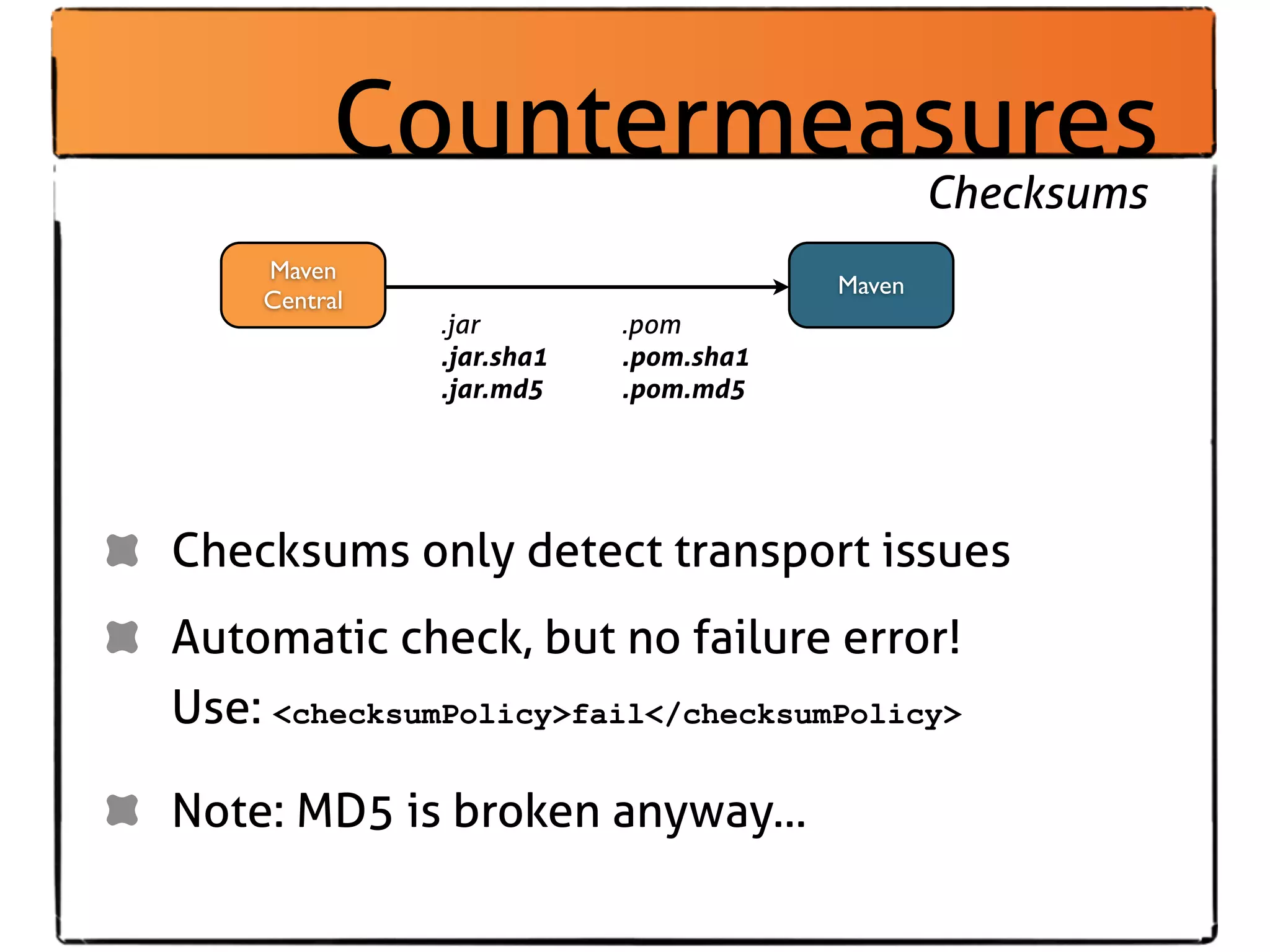 Countermeasures

Checksums

Maven Central

Maven

.jar
.jar.sha1
.jar.md5

.pom
.pom.sha1
.pom.md5

Checksums only detect transport issues

Automatic check, but no failure error!
Use: <checksumPolicy>fail</checksumPolicy>

Note: MD5 is broken anyway...